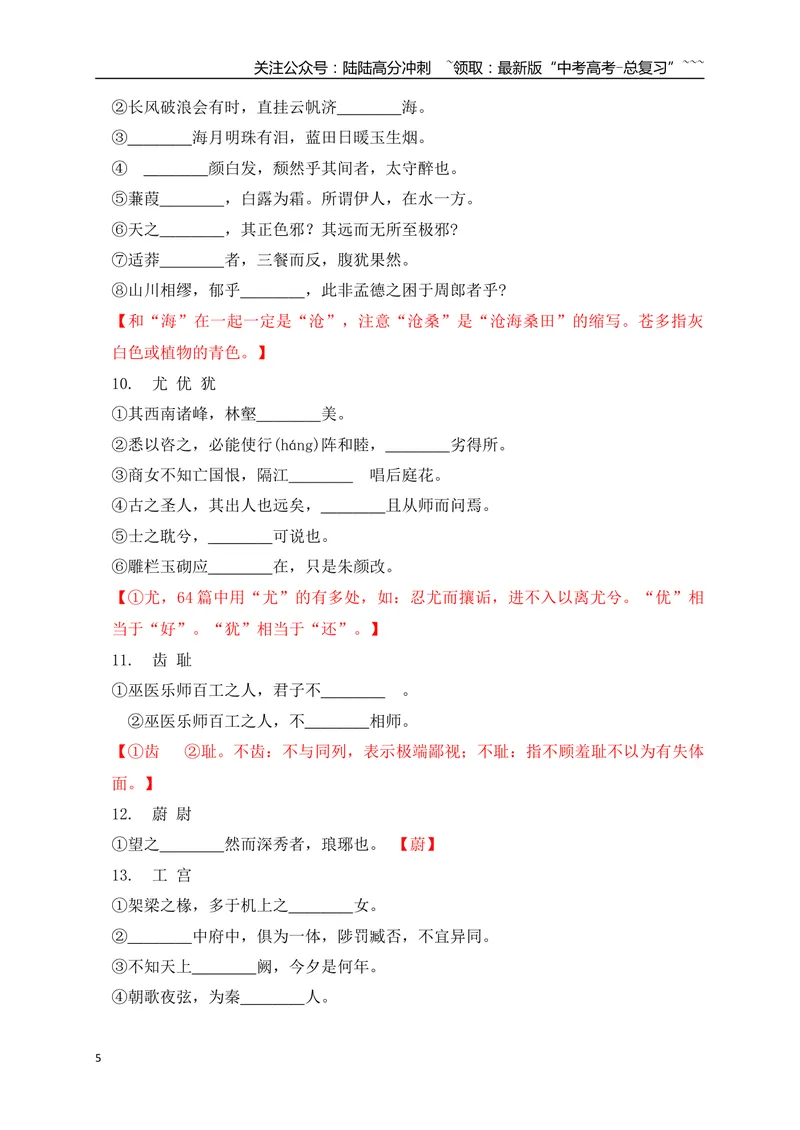 关注公众号：陆陆高分冲刺 ~领取：最新版“中考高考-总复习”~~~

②长风破浪会有时，直挂云帆济____海。

③____海月明珠有泪，蓝田日暖玉生烟。

④ ____颜白发，颓然乎其间者，太守醉也。

⑤蒹葭____，白露为霜。所谓伊人，在水一方。

⑥天之____，其正色邪？其远而无所至极邪？

⑦适莽____者，三餐而反，腹犹果然。

⑧山川相缪，郁乎____，此非孟德之困于周郎者乎？

【和“海”在一起一定是“沧”，注意“沧桑”是“沧海桑田”的缩写。苍多指灰白色或植物的青色。】

10. 尤 优 犹

①其西南诸峰，林壑____美。

②悉以咨之，必能使行(háng)阵和睦，____劣得所。

③商女不知亡国恨，隔江____ 唱后庭花。

④古之圣人，其出人也远矣，____且从师而问焉。

⑤士之耽兮，____可说也。

⑥雕栏玉砌应____在，只是朱颜改。

【①尤，64篇中用“尤”的有多处，如：忍尤而攘诟，进不入以离尤兮。“优”相当于“好”。“犹”相当于“还”。】

11. 齿 耻

①巫医乐师百工之人，君子不____ 。

②巫医乐师百工之人，不____相师。

【①齿 ②耻。不齿：不与同列，表示极端鄙视；不耻：指不顾羞耻不以为有失体面。】

12. 蔚 尉

①望之____然而深秀者，琅琊也。 【蔚】

13. 工 宫

①架梁之椽，多于机上之____女。

②____中府中，俱为一体，陟罚臧否，不宜异同。

③不知天上____阙，今夕是何年。

④朝歌夜弦，为秦____人。

5